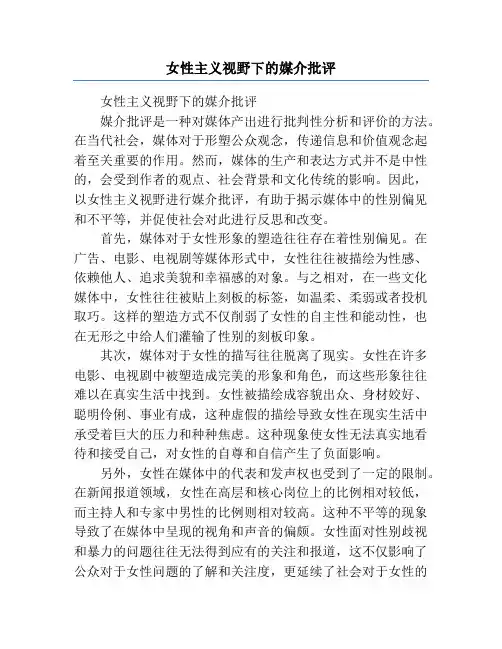 女性主义视野下的媒介批评

女性主义视野下的媒介批评

媒介批评是一种对媒体产出进行批判性分析和评价的方法。在当代社会，媒体对于形塑公众观念，传递信息和价值观念起着至关重要的作用。然而，媒体的生产和表达方式并不是中性的，会受到作者的观点、社会背景和文化传统的影响。因此，以女性主义视野进行媒介批评，有助于揭示媒体中的性别偏见和不平等，并促使社会对此进行反思和改变。

首先，媒体对于女性形象的塑造往往存在着性别偏见。在广告、电影、电视剧等媒体形式中，女性往往被描绘为性感、依赖他人、追求美貌和幸福感的对象。与之相对，在一些文化媒体中，女性往往被贴上刻板的标签，如温柔、柔弱或者投机取巧。这样的塑造方式不仅削弱了女性的自主性和能动性，也在无形之中给人们灌输了性别的刻板印象。

其次，媒体对于女性的描写往往脱离了现实。女性在许多电影、电视剧中被塑造成完美的形象和角色，而这些形象往往难以在真实生活中找到。女性被描绘成容貌出众、身材姣好、聪明伶俐、事业有成，这种虚假的描绘导致女性在现实生活中承受着巨大的压力和种种焦虑。这种现象使女性无法真实地看待和接受自己，对女性的自尊和自信产生了负面影响。

另外，女性在媒体中的代表和发声权也受到了一定的限制。在新闻报道领域，女性在高层和核心岗位上的比例相对较低，而主持人和专家中男性的比例则相对较高。这种不平等的现象导致了在媒体中呈现的视角和声音的偏颇。女性面对性别歧视和暴力的问题往往无法得到应有的关注和报道，这不仅影响了公众对于女性问题的了解和关注度，更延续了社会对于女性的